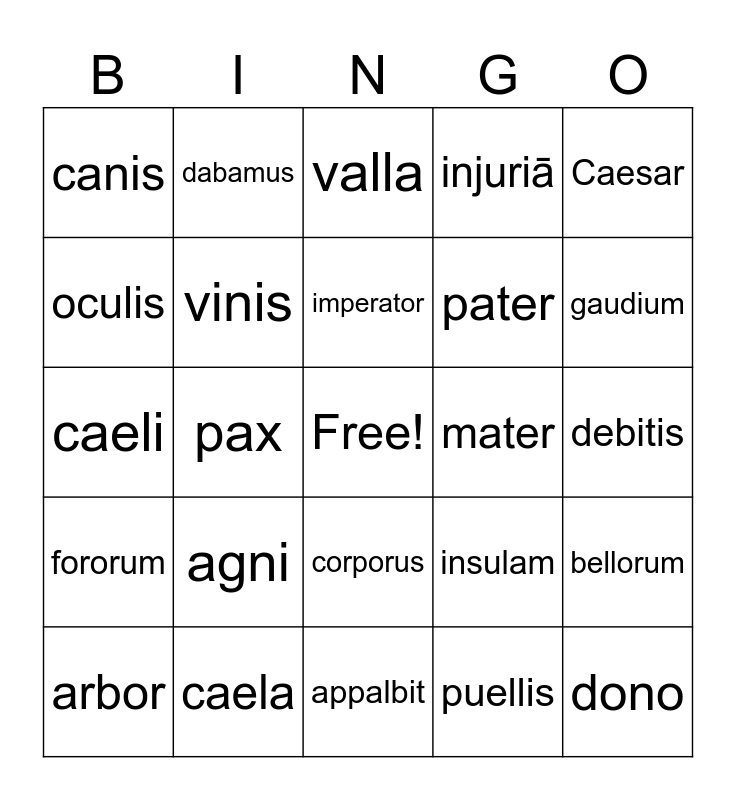 | B | I | N | G | O |
|---|---|---|---|---|
| canis | dabamus | valla | injuriā | Caesar |
| oculis | vinis | imperator | pater | gaudium |
| caeli | pax | Free! | mater | debitis |
| fororum | agni | corporus | insulam | bellorum |
| arbor | caela | appalbit | puellis | dono |